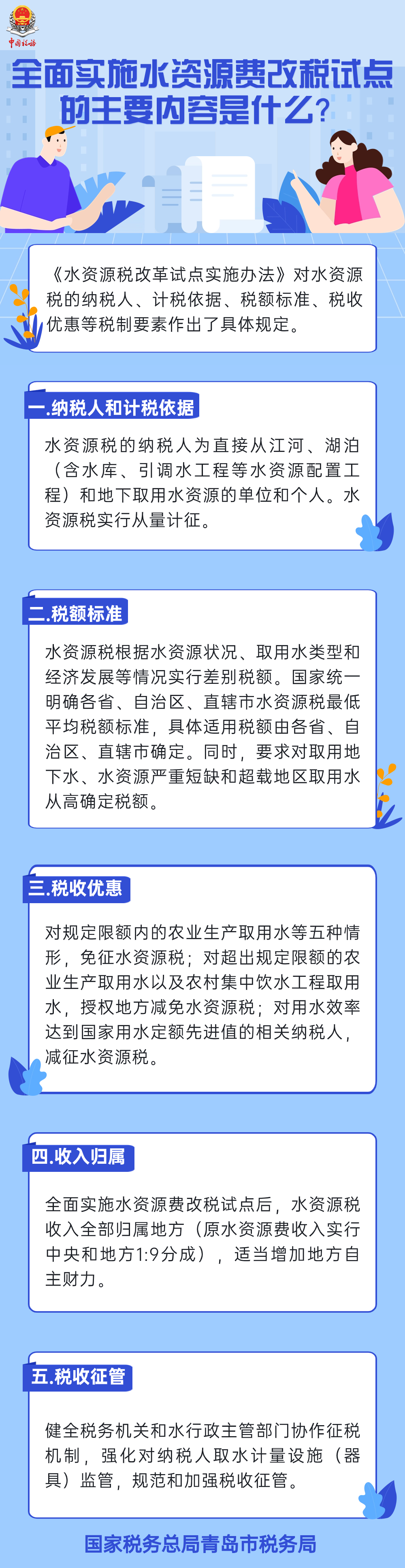 中国税务

全面实施水资源费改税试点的主要内容是什么？

《水资源税改革试点实施办法》对水资源税的纳税人、计税依据、税额标准、税收优惠等税制要素作出了具体规定。

一.纳税人和计税依据

水资源税的纳税人为直接从江河、湖泊（含水库、引调水工程等水资源配置工程）和地下取用水资源的单位和个人。水资源税实行从量计征。

二.税额标准

水资源税根据水资源状况、取用水类型和经济发展等情况实行差别税额。国家统一明确各省、自治区、直辖市水资源税最低平均税额标准，具体适用税额由各省、自治区、直辖市确定。同时，要求对取用地下水、水资源严重短缺和超载地区取用水从高确定税额。

三.税收优惠

对规定限额内的农业生产取用水等五种情形，免征水资源税；对超出规定限额的农业生产取用水以及农村集中饮水工程取用水，授权地方减免水资源税；对用水效率达到国家用水定额先进值的相关纳税人，减征水资源税。

四.收入归属

全面实施水资源费改税试点后，水资源税收入全部归属地方（原水资源费收入实行中央和地方1:9分成），适当增加地方自主财力。

五.税收征管

健全税务机关和水行政主管部门协作征税机制，强化对纳税人取水计量设施（器具）监管，规范和加强税收征管。

国家税务总局青岛市税务局